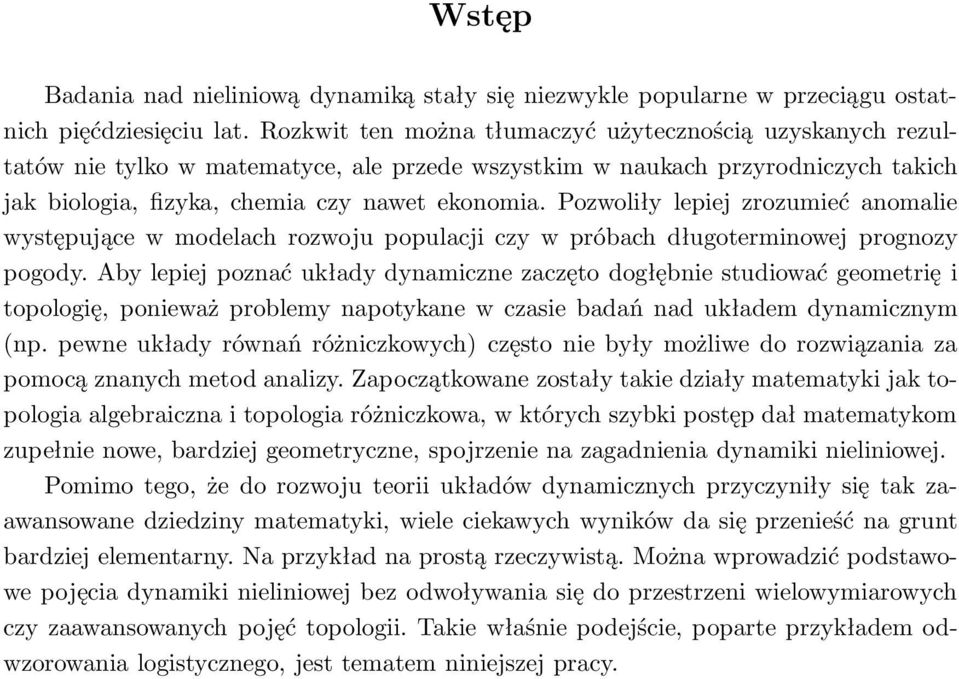 Wstęp

Badania nad nieliniową dynamiką stały się niezwykle popularne w przeciągu ostatnich pięćdziesięciu lat. Rozkwit ten można tłumaczyć użytecznością uzyskanych rezultatów nie tylko w matematyce, ale przede wszystkim w naukach przyrodniczych takich jak biologia, fizyka, chemia czy nawet ekonomia. Pozwoliły lepiej zrozumieć anomalie występujące w modelach rozwoju populacji czy w próbach długoterminowej prognozy pogody. Aby lepiej poznać układy dynamiczne zaczęto dogłębnie studiować geometrię i topologię, ponieważ problemy napotykane w czasie badań nad układem dynamicznym (np. pewne układy równań różniczkowych) często nie były możliwe do rozwiązania za pomocą znanych metod analizy. Zapoczątkowane zostały takie działy matematyki jak topologia algebraiczna i topologia różniczkowa, w których szybki postęp dał matematykom zupełnie nowe, bardziej geometryczne, spojrzenie na zagadnienia dynamiki nieliniowej.

Pomimo tego, że do rozwoju teorii układów dynamicznych przyczyniły się tak zaawansowane dziedziny matematyki, wiele ciekawych wyników da się przenieść na grunt bardziej elementarny. Na przykład na prostą rzeczywistą. Można wprowadzić podstawowe pojęcia dynamiki nieliniowej bez odwoływania się do przestrzeni wielowymiarowych czy zaawansowanych pojęć topologii. Takie właśnie podejście, poparte przykładem odwzorowania logistycznego, jest tematem niniejszej pracy.